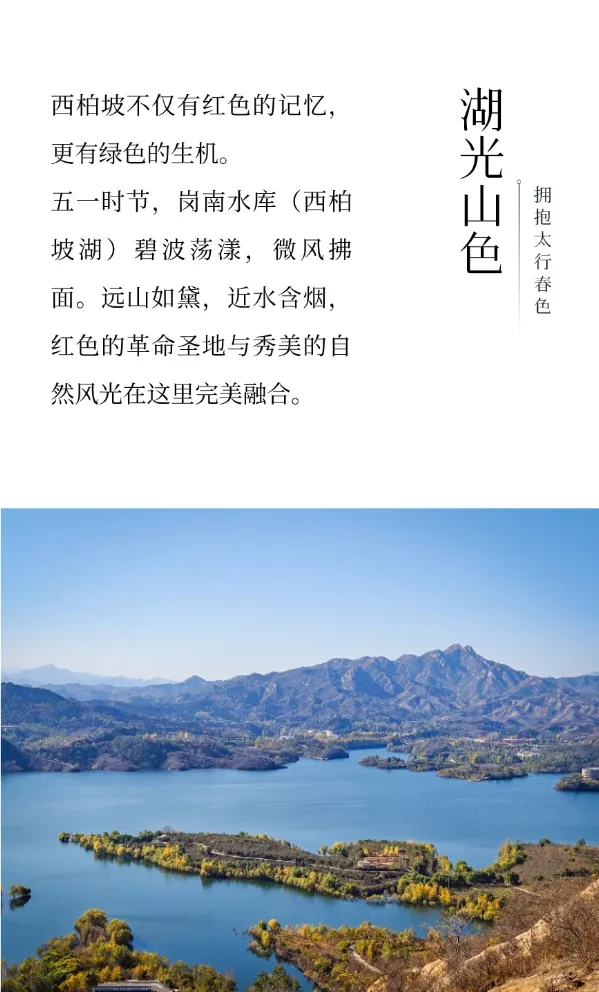 湖光山色

拥抱太行春色

西柏坡不仅有红色的记忆，更有绿色的生机。
五一时节，岗南水库（西柏坡湖）碧波荡漾，微风拂面。远山如黛，近水含烟，红色的革命圣地与秀美的自然风光在这里完美融合。